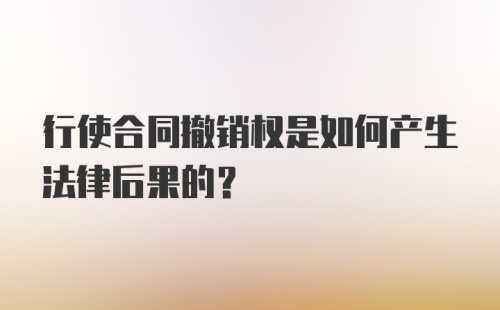 行使合同撤销权是如何产生法律后果的？